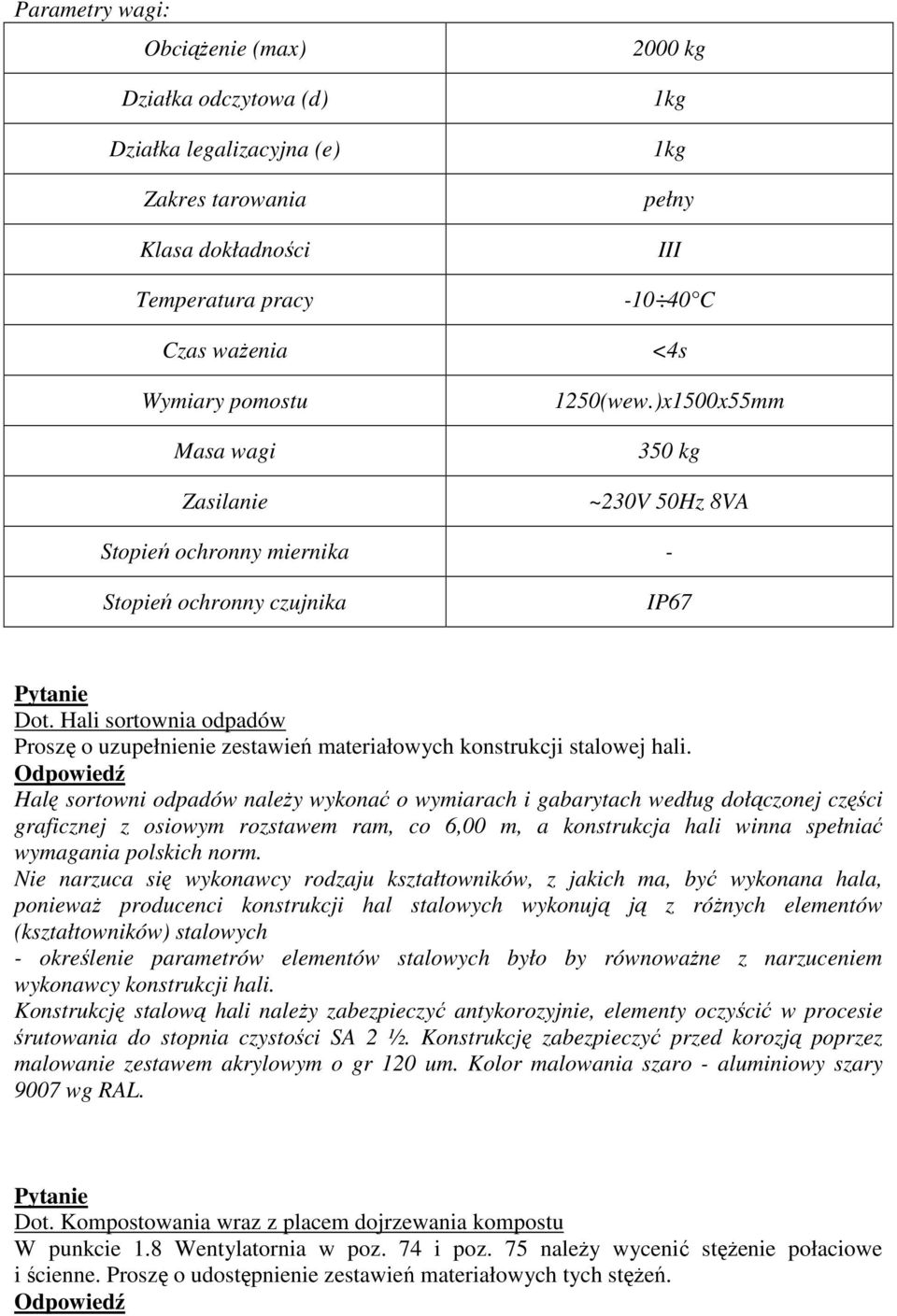 Parametry wagi:

| Obciążenie (max) | 2000 kg |
|---|---|
| Działka odczytowa (d) | 1kg |
| Działka legalizacyjna (e) | 1kg |
| Zakres tarowania | pełny |
| Klasa dokładności | III |
| Temperatura pracy | -10÷40°C |
| Czas ważenia | <4s |
| Wymiary pomostu | 1250(wew.)x1500x55mm |
| Masa wagi | 350 kg |
| Zasilanie | ~230V 50Hz 8VA |
| Stopień ochronny miernika | - |
| Stopień ochronny czujnika | IP67 |

Pytanie
Dot. Hali sortownia odpadów
Proszę o uzupełnienie zestawień materiałowych konstrukcji stalowej hali.
Odpowiedź
Halę sortowni odpadów należy wykonać o wymiarach i gabarytach według dołączonej części graficznej z osiowym rozstawem ram, co 6,00 m, a konstrukcja hali winna spełniać wymagania polskich norm.
Nie narzuca się wykonawcy rodzaju kształtowników, z jakich ma, być wykonana hala, ponieważ producenci konstrukcji hal stalowych wykonują ją z różnych elementów (kształtowników) stalowych
- określenie parametrów elementów stalowych było by równoważne z narzuceniem wykonawcy konstrukcji hali.
Konstrukcję stalową hali należy zabezpieczyć antykorozyjnie, elementy oczyścić w procesie śrutowania do stopnia czystości SA 2 ½. Konstrukcję zabezpieczyć przed korozją poprzez malowanie zestawem akrylowym o gr 120 um. Kolor malowania szaro - aluminiowy szary 9007 wg RAL.

Pytanie
Dot. Kompostowania wraz z placem dojrzewania kompostu
W punkcie 1.8 Wentylatornia w poz. 74 i poz. 75 należy wycenić stężenie połaciowe i ścienne. Proszę o udostępnienie zestawień materiałowych tych stężeń.
Odpowiedź